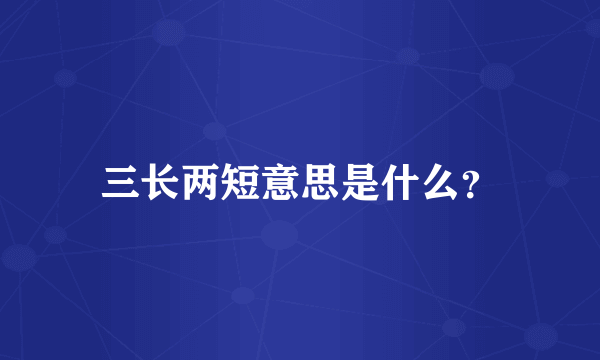 三长两短意思是什么?